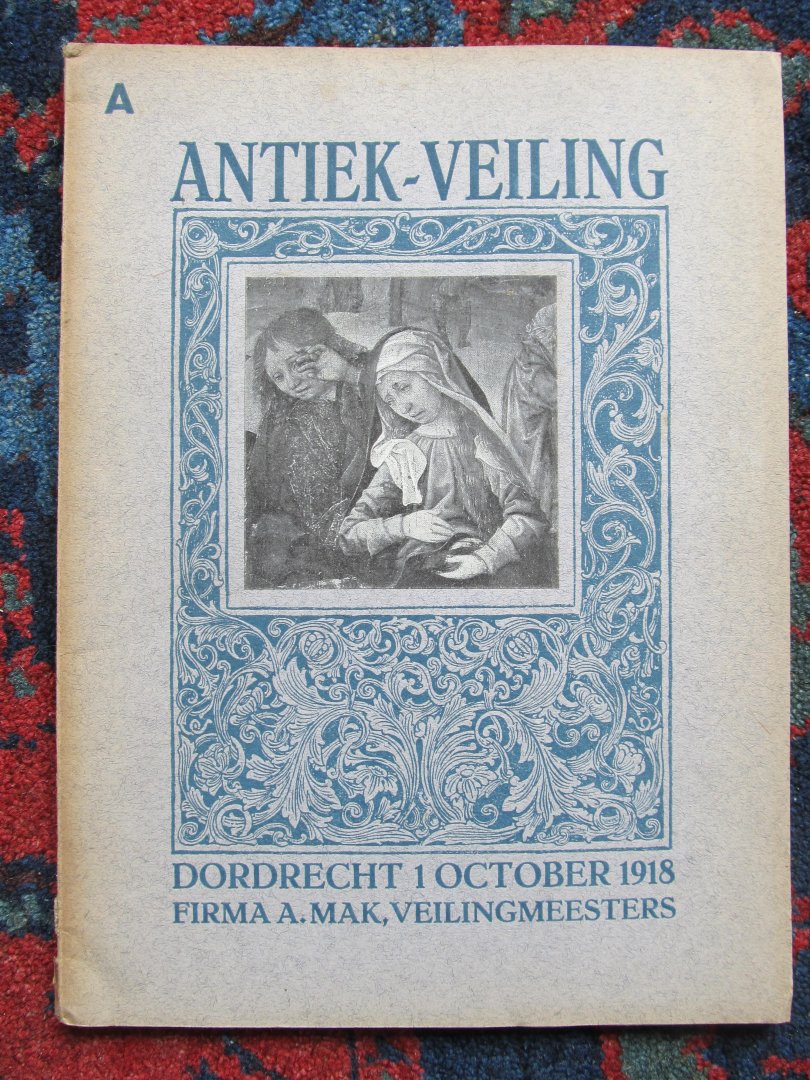 A

ANTIEK-VEILING

DORDRECHT 1 OCTOBER 1918
FIRMA A. MAK, VEILINGMEESTERS